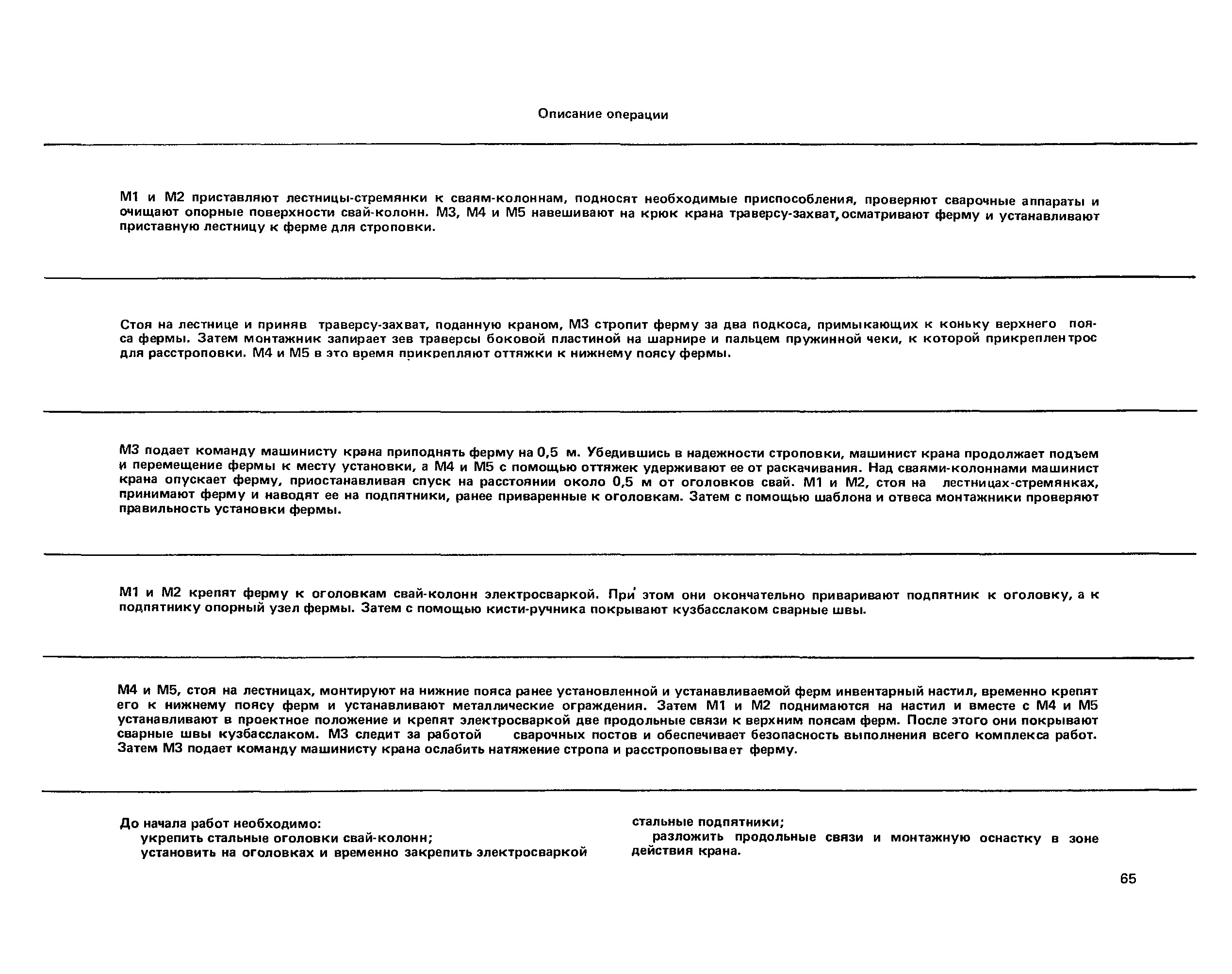 Описание операции

М1 и М2 приставляют лестницы-стремянки к сваям-колоннам, подносят необходимые приспособления, проверяют сварочные аппараты и очищают опорные поверхности свай-колонн. М3, М4 и М5 навешивают на крюк крана траверсу-захват, осматривают ферму и устанавливают приставную лестницу к ферме для строповки.

Стоя на лестнице и приняв траверсу-захват, поданную краном, М3 стропит ферму за два подкоса, примыкающих к коньку верхнего пояса фермы. Затем монтажник запирает зев траверсы боковой пластиной на шарнире и пальцем пружинной чеки, к которой прикреплен трос для расстроповки. М4 и М5 в это время прикрепляют оттяжки к нижнему поясу фермы.

М3 подает команду машинисту крана приподнять ферму на 0,5 м. Убедившись в надежности строповки, машинист крана продолжает подъем и перемещение фермы к месту установки, а М4 и М5 с помощью оттяжек удерживают ее от раскачивания. Над сваями-колоннами машинист крана опускает ферму, приостанавливая спуск на расстоянии около 0,5 м от оголовков свай. М1 и М2, стоя на лестницах-стремянках, принимают ферму и наводят ее на подпятники, ранее приваренные к оголовкам. Затем с помощью шаблона и отвеса монтажники проверяют правильность установки фермы.

М1 и М2 крепят ферму к оголовкам свай-колонн электросваркой. При этом они окончательно приваривают подпятник к оголовку, а к подпятнику опорный узел фермы. Затем с помощью кисти-ручника покрывают кузбасслаком сварные швы.

М4 и М5, стоя на лестницах, монтируют на нижние пояса ранее установленной и устанавливаемой ферм инвентарный настил, временно крепят его к нижнему поясу ферм и устанавливают металлические ограждения. Затем М1 и М2 поднимаются на настил и вместе с М4 и М5 устанавливают в проектное положение и крепят электросваркой две продольные связи к верхним поясам ферм. После этого они покрывают сварные швы кузбасслаком. М3 следит за работой сварочных постов и обеспечивает безопасность выполнения всего комплекса работ. Затем М3 подает команду машинисту крана ослабить натяжение стропа и расстроповывает ферму.

До начала работ необходимо:
укрепить стальные оголовки свай-колонн;
установить на оголовках и временно закрепить электросваркой стальные подпятники;
разложить продольные связи и монтажную оснастку в зоне действия крана.

65